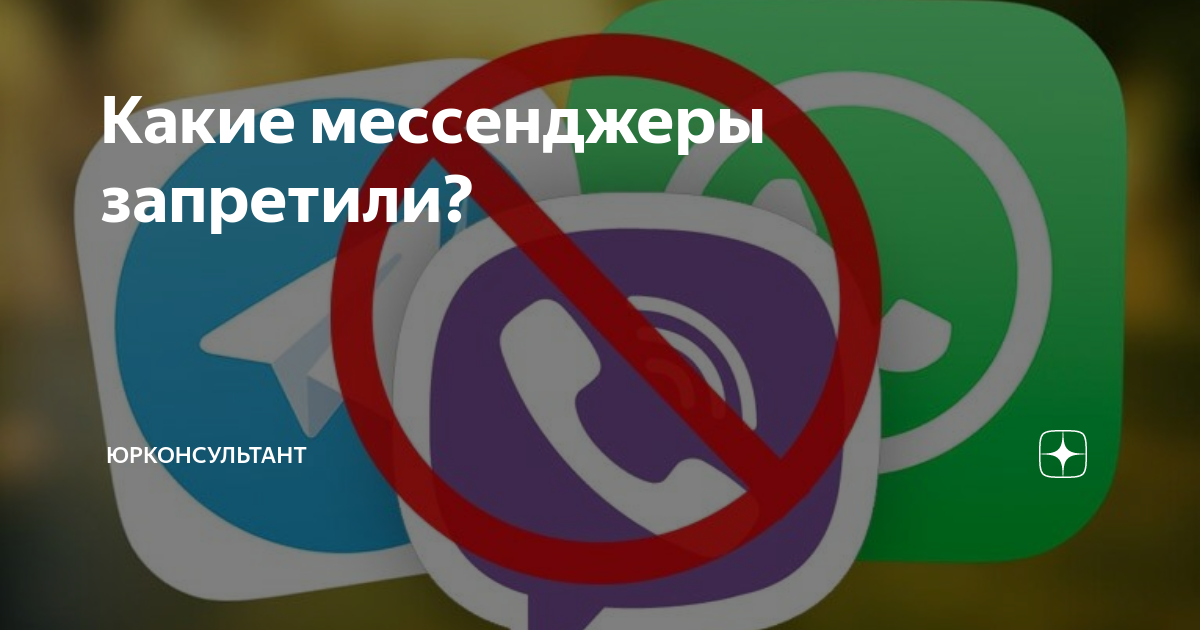 Какие мессенджеры запретили?

ЮРКОНСУЛЬТАНТ